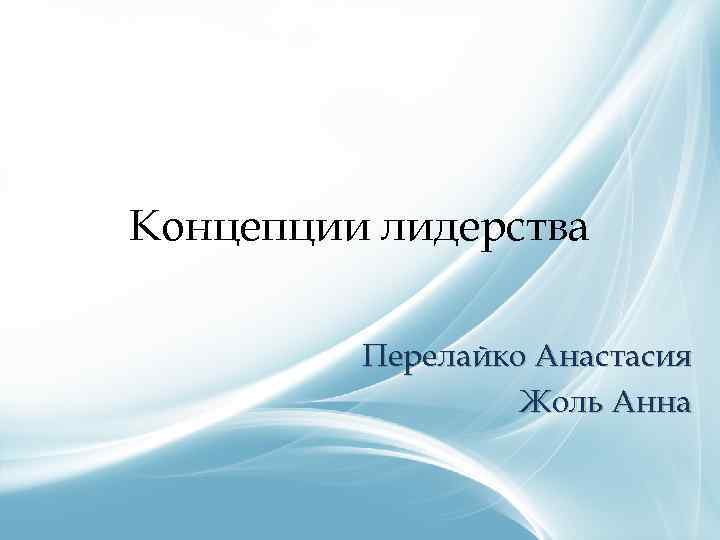 Концепции лидерства

Перелайко Анастасия
Жоль Анна